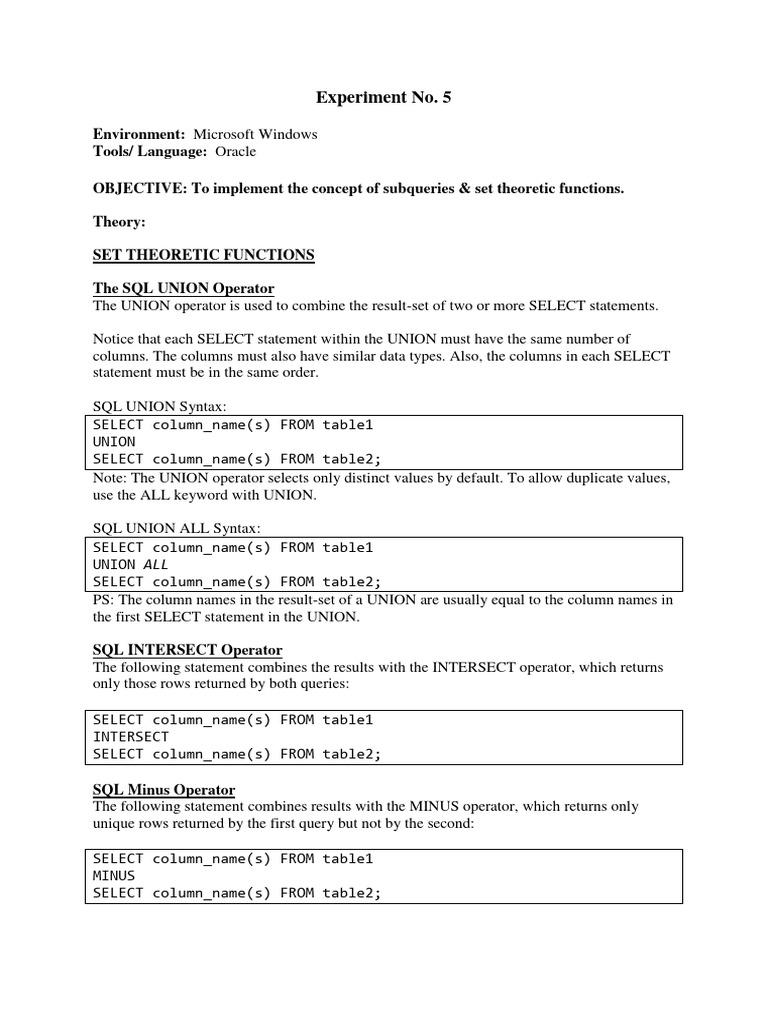 Experiment No. 5

Environment: Microsoft Windows
Tools/ Language: Oracle

OBJECTIVE: To implement the concept of subqueries & set theoretic functions.

Theory:

SET THEORETIC FUNCTIONS

The SQL UNION Operator
The UNION operator is used to combine the result-set of two or more SELECT statements.

Notice that each SELECT statement within the UNION must have the same number of columns. The columns must also have similar data types. Also, the columns in each SELECT statement must be in the same order.

SQL UNION Syntax:

SELECT column_name(s) FROM table1
UNION
SELECT column_name(s) FROM table2;

Note: The UNION operator selects only distinct values by default. To allow duplicate values, use the ALL keyword with UNION.

SQL UNION ALL Syntax:

SELECT column_name(s) FROM table1
UNION ALL
SELECT column_name(s) FROM table2;

PS: The column names in the result-set of a UNION are usually equal to the column names in the first SELECT statement in the UNION.

SQL INTERSECT Operator
The following statement combines the results with the INTERSECT operator, which returns only those rows returned by both queries:

SELECT column_name(s) FROM table1
INTERSECT
SELECT column_name(s) FROM table2;

SQL Minus Operator
The following statement combines results with the MINUS operator, which returns only unique rows returned by the first query but not by the second:

SELECT column_name(s) FROM table1
MINUS
SELECT column_name(s) FROM table2;